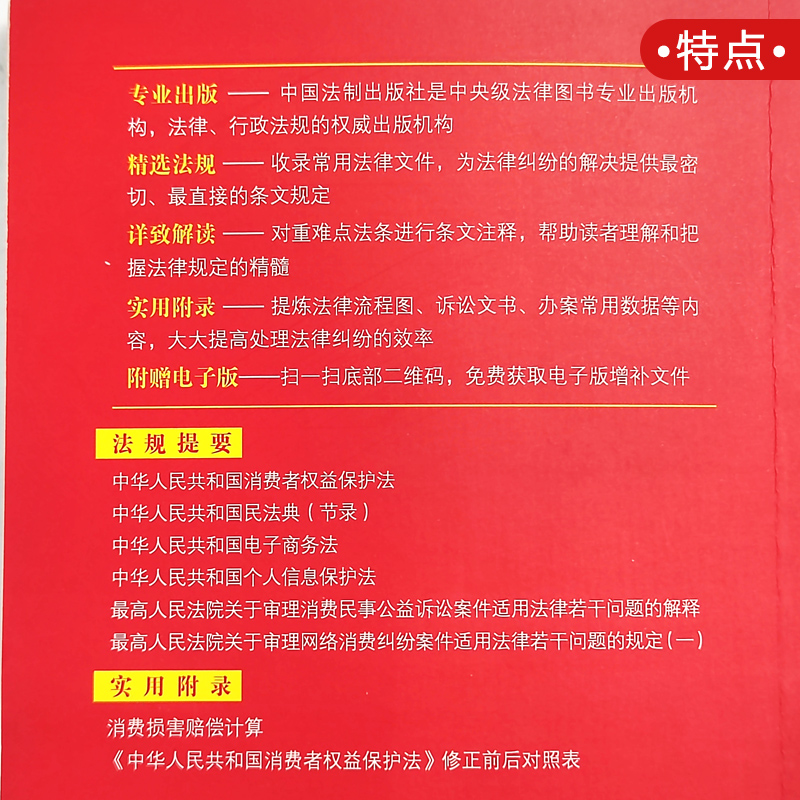 •特点•

专业出版 —— 中国法制出版社是中央级法律图书专业出版机构，法律、行政法规的权威出版机构

精选法规 —— 收录常用法律文件，为法律纠纷的解决提供最密切、最直接的条文规定

详致解读 —— 对重难点法条进行条文注释，帮助读者理解和把握法律规定的精髓

实用附录 —— 提炼法律流程图、诉讼文书、办案常用数据等内容，大大提高处理法律纠纷的效率

附赠电子版——扫一扫底部二维码，免费获取电子版增补文件

法规提要

中华人民共和国消费者权益保护法
中华人民共和国民法典（节录）
中华人民共和国电子商务法
中华人民共和国个人信息保护法
最高人民法院关于审理消费民事公益诉讼案件适用法律若干问题的解释
最高人民法院关于审理网络消费纠纷案件适用法律若干问题的规定(一)

实用附录

消费损害赔偿计算
《中华人民共和国消费者权益保护法》修正前后对照表